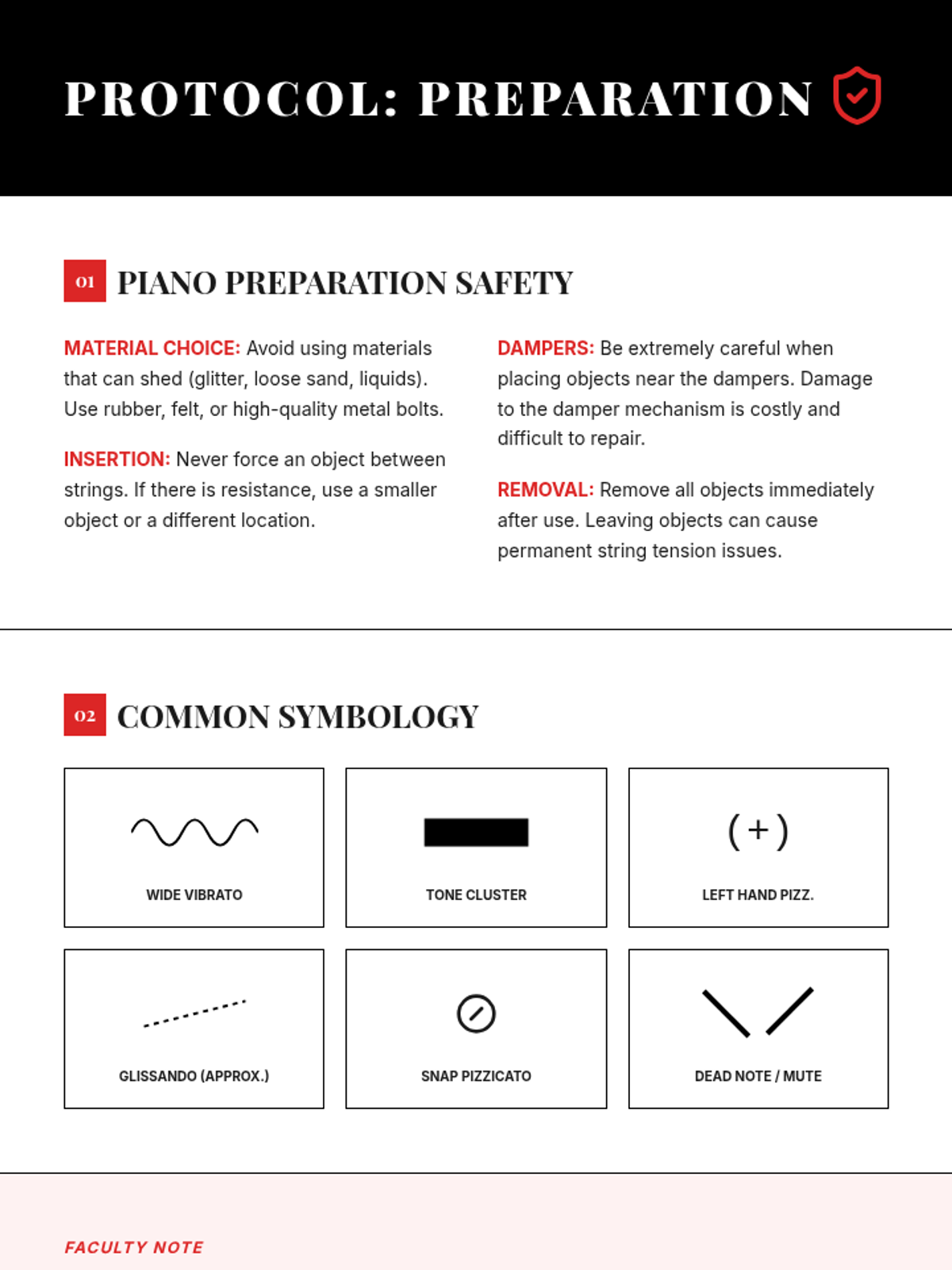 PROTOCOL: PREPARATION

01 PIANO PREPARATION SAFETY

MATERIAL CHOICE: Avoid using materials that can shed (glitter, loose sand, liquids). Use rubber, felt, or high-quality metal bolts.

INSERTION: Never force an object between strings. If there is resistance, use a smaller object or a different location.

DAMPERS: Be extremely careful when placing objects near the dampers. Damage to the damper mechanism is costly and difficult to repair.

REMOVAL: Remove all objects immediately after use. Leaving objects can cause permanent string tension issues.

02 COMMON SYMBOLOGY

WIDE VIBRATO

TONE CLUSTER

(+)
LEFT HAND PIZZ.

GLISSANDO (APPROX.)

SNAP PIZZICATO

DEAD NOTE / MUTE

FACULTY NOTE